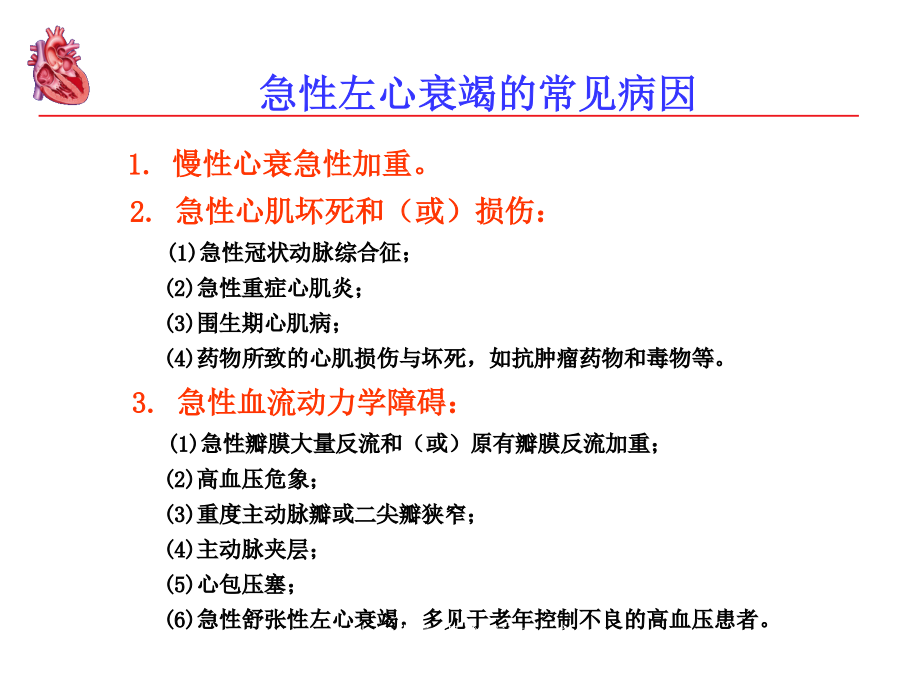 急性左心衰竭的常见病因

1. 慢性心衰急性加重。

2. 急性心肌坏死和（或）损伤：

(1)急性冠状动脉综合征；

(2)急性重症心肌炎；

(3)围生期心肌病；

(4)药物所致的心肌损伤与坏死，如抗肿瘤药物和毒物等。

3. 急性血流动力学障碍：

(1)急性瓣膜大量反流和（或）原有瓣膜反流加重；

(2)高血压危象；

(3)重度主动脉瓣或二尖瓣狭窄；

(4)主动脉夹层；

(5)心包压塞；

(6)急性舒张性左心衰竭，多见于老年控制不良的高血压患者。